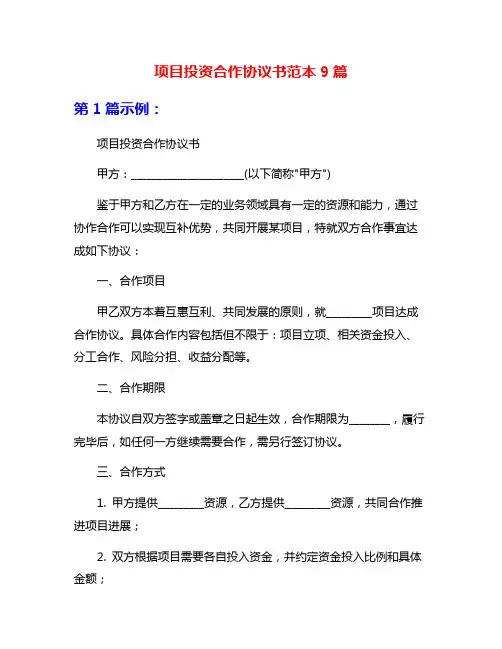 项目投资合作协议书范本 9 篇

第 1 篇示例：

项目投资合作协议书

甲方：____________________(以下简称"甲方")

鉴于甲方和乙方在一定的业务领域具有一定的资源和能力，通过协作合作可以实现互补优势，共同开展某项目，特就双方合作事宜达成如下协议：

一、合作项目

甲乙双方本着互惠互利、共同发展的原则，就________项目达成合作协议。具体合作内容包括但不限于：项目立项、相关资金投入、分工合作、风险分担、收益分配等。

二、合作期限

本协议自双方签字或盖章之日起生效，合作期限为_______，履行完毕后，如任何一方继续需要合作，需另行签订协议。

三、合作方式

1. 甲方提供________资源，乙方提供________资源，共同合作推进项目进展；

2. 双方根据项目需要各自投入资金，并约定资金投入比例和具体金额；